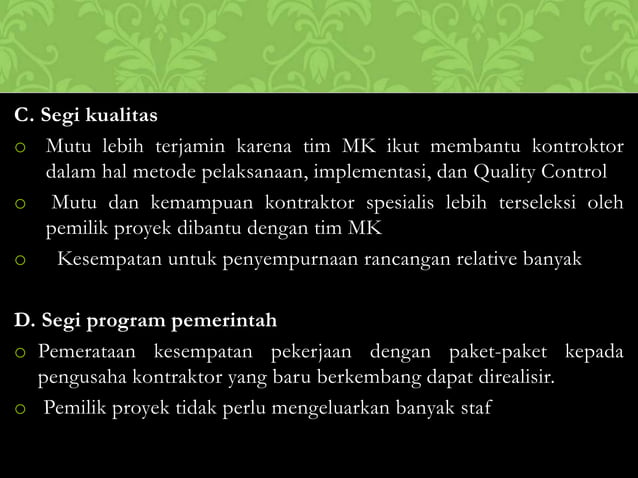 C. Segi kualitas

o Mutu lebih terjamin karena tim MK ikut membantu kontroktor dalam hal metode pelaksanaan, implementasi, dan Quality Control

o Mutu dan kemampuan kontraktor spesialis lebih terseleksi oleh pemilik proyek dibantu dengan tim MK

o Kesempatan untuk penyempurnaan rancangan relative banyak

D. Segi program pemerintah

o Pemerataan kesempatan pekerjaan dengan paket-paket kepada pengusaha kontraktor yang baru berkembang dapat direalisir.

o Pemilik proyek tidak perlu mengeluarkan banyak staf